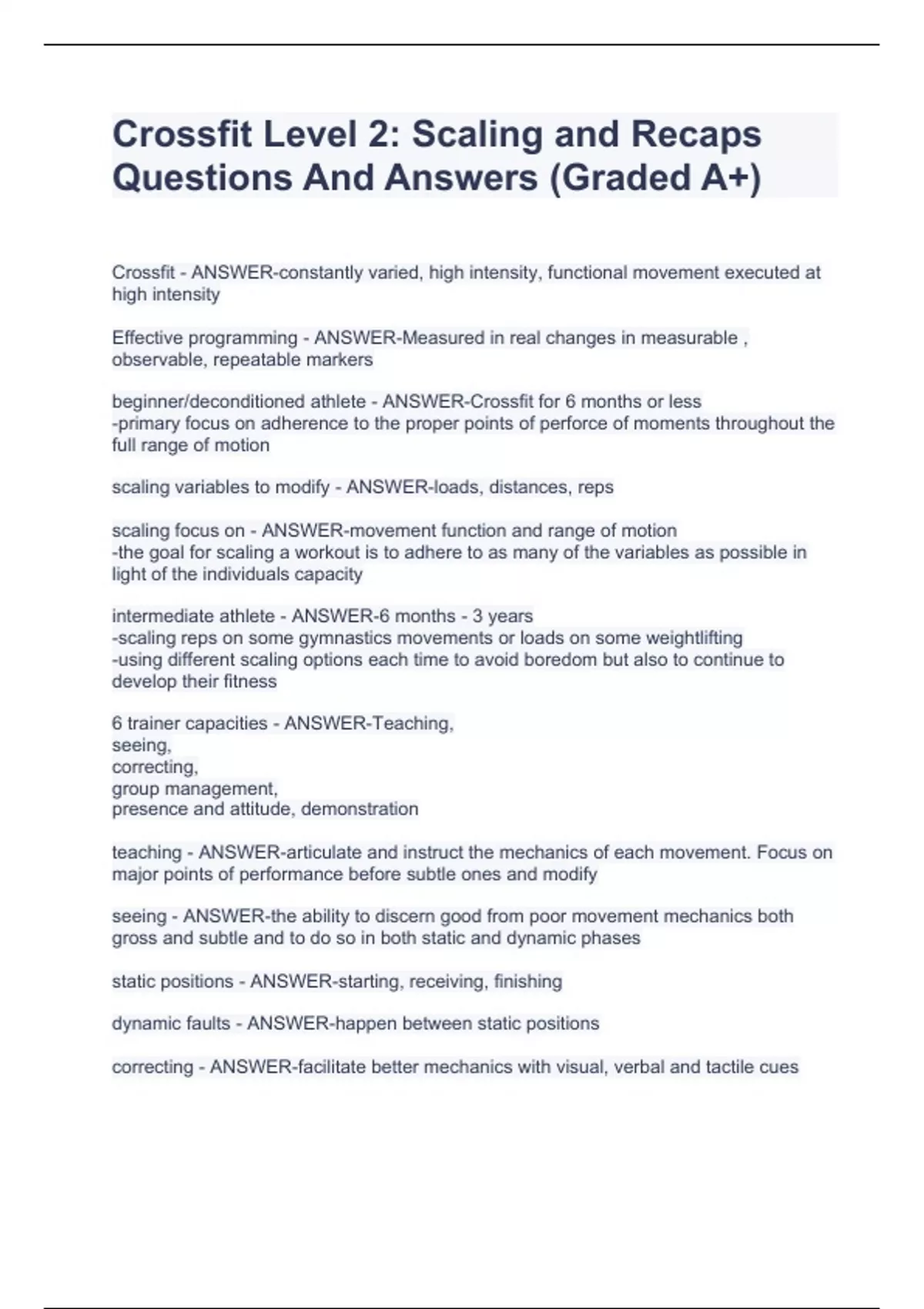 Crossfit Level 2: Scaling and Recaps Questions And Answers (Graded A+)

Crossfit - ANSWER-constantly varied, high intensity, functional movement executed at high intensity

Effective programming - ANSWER-Measured in real changes in measurable , observable, repeatable markers

beginner/deconditioned athlete - ANSWER-Crossfit for 6 months or less
-primary focus on adherence to the proper points of perforce of moments throughout the full range of motion

scaling variables to modify - ANSWER-loads, distances, reps

scaling focus on - ANSWER-movement function and range of motion
-the goal for scaling a workout is to adhere to as many of the variables as possible in light of the individuals capacity

intermediate athlete - ANSWER-6 months - 3 years
-scaling reps on some gymnastics movements or loads on some weightlifting
-using different scaling options each time to avoid boredom but also to continue to develop their fitness

6 trainer capacities - ANSWER-Teaching,
seeing,
correcting,
group management,
presence and attitude, demonstration

teaching - ANSWER-articulate and instruct the mechanics of each movement. Focus on major points of performance before subtle ones and modify

seeing - ANSWER-the ability to discern good from poor movement mechanics both gross and subtle and to do so in both static and dynamic phases

static positions - ANSWER-starting, receiving, finishing

dynamic faults - ANSWER-happen between static positions

correcting - ANSWER-facilitate better mechanics with visual, verbal and tactile cues